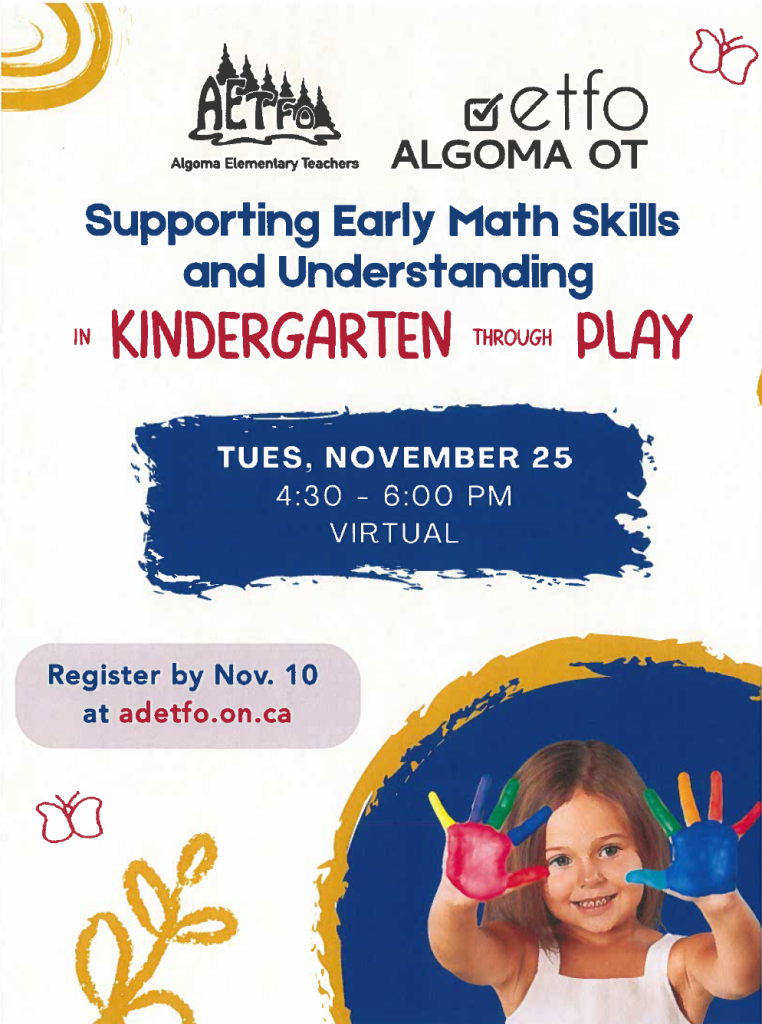 AETFO
Algoma Elementary Teachers

etfo
ALGOMA OT

Supporting Early Math Skills and Understanding

IN KINDERGARTEN THROUGH PLAY

TUES, NOVEMBER 25
4:30 - 6:00 PM
VIRTUAL

Register by Nov. 10 at adetfo.on.ca